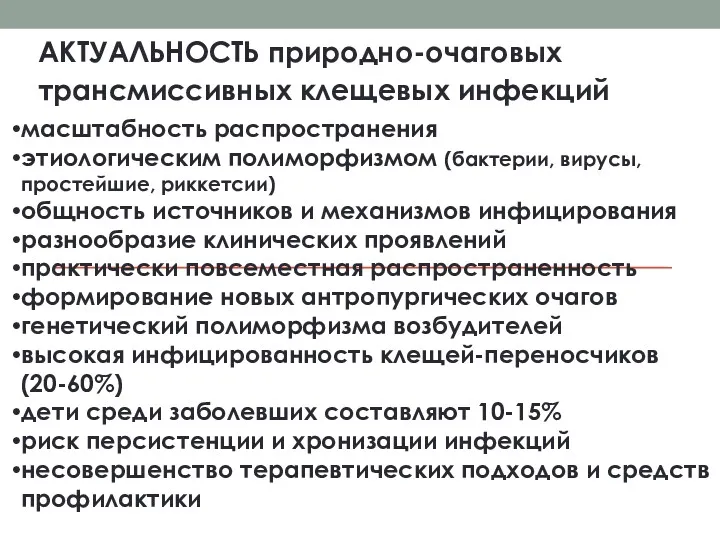 АКТУАЛЬНОСТЬ природно-очаговых трансмиссивных клещевых инфекций

•масштабность распространения
•этиологическим полиморфизмом (бактерии, вирусы, простейшие, риккетсии)
•общность источников и механизмов инфицирования
•разнообразие клинических проявлений
•практически повсеместная распространенность
•формирование новых антропургических очагов
•генетический полиморфизма возбудителей
•высокая инфицированность клещей-переносчиков (20-60%)
•дети среди заболевших составляют 10-15%
•риск персистенции и хронизации инфекций
•несовершенство терапевтических подходов и средств профилактики